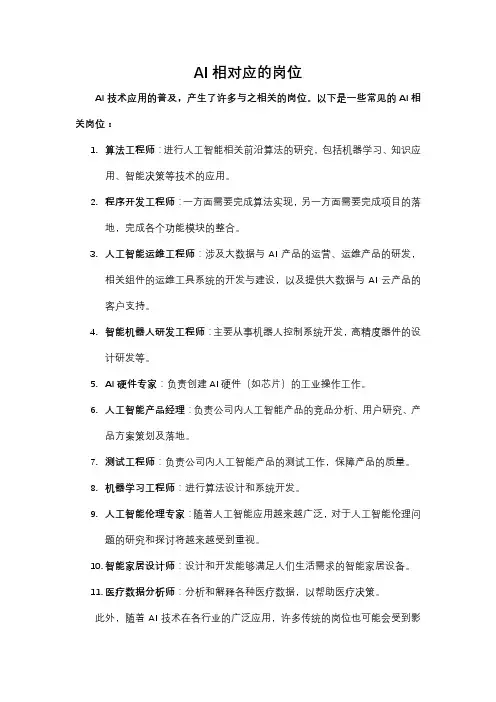 AI 相对应的岗位

AI 技术应用的普及，产生了许多与之相关的岗位。以下是一些常见的 AI 相关岗位：

1. 算法工程师：进行人工智能相关前沿算法的研究，包括机器学习、知识应用、智能决策等技术的应用。

2. 程序开发工程师：一方面需要完成算法实现，另一方面需要完成项目的落地，完成各个功能模块的整合。

3. 人工智能运维工程师：涉及大数据与 AI 产品的运营、运维产品的研发，相关组件的运维工具系统的开发与建设，以及提供大数据与 AI 云产品的客户支持。

4. 智能机器人研发工程师：主要从事机器人控制系统开发，高精度器件的设计研发等。

5. AI 硬件专家：负责创建 AI 硬件（如芯片）的工业操作工作。

6. 人工智能产品经理：负责公司内人工智能产品的竞品分析、用户研究、产品方案策划及落地。

7. 测试工程师：负责公司内人工智能产品的测试工作，保障产品的质量。

8. 机器学习工程师：进行算法设计和系统开发。

9. 人工智能伦理专家：随着人工智能应用越来越广泛，对于人工智能伦理问题的研究和探讨将越来越受到重视。

10. 智能家居设计师：设计和开发能够满足人们生活需求的智能家居设备。

11. 医疗数据分析师：分析和解释各种医疗数据，以帮助医疗决策。

此外，随着 AI 技术在各行业的广泛应用，许多传统的岗位也可能会受到影